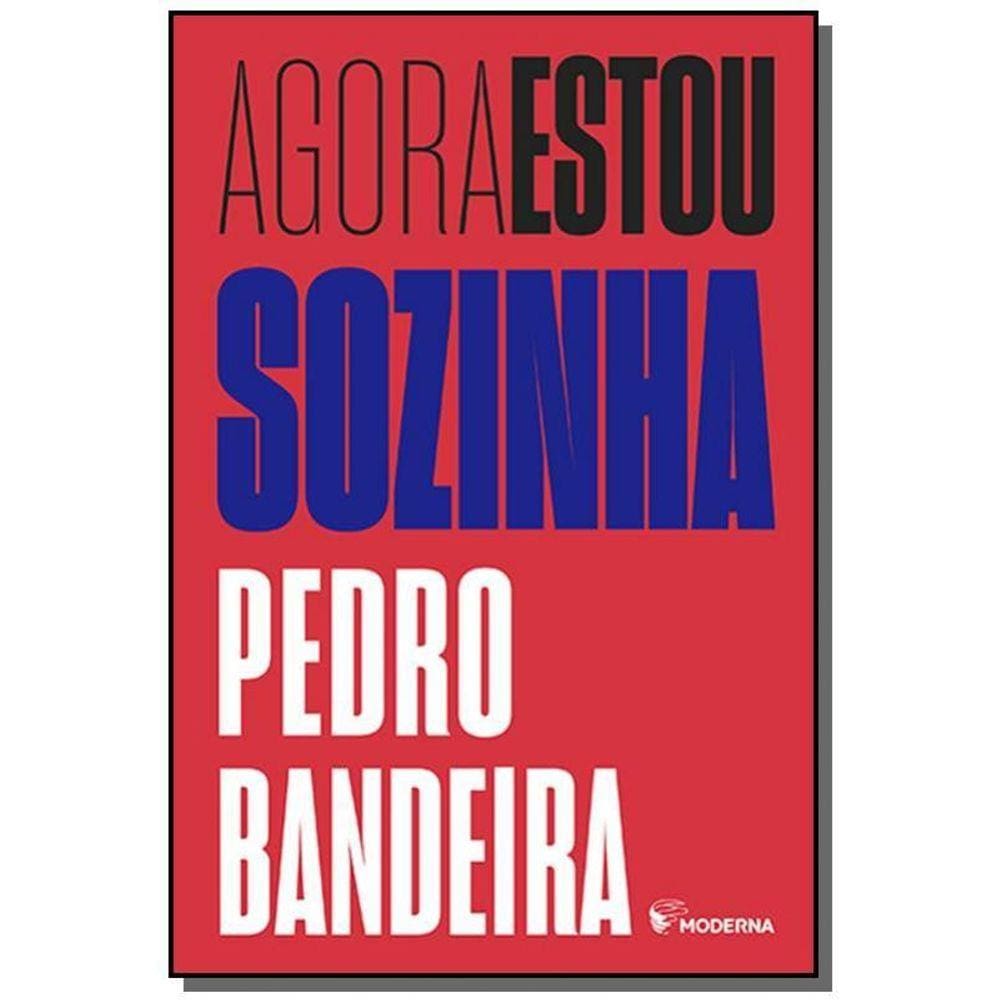 AGORA ESTOU
SOZINHA
PEDRO
BANDEIRA
MODERNA